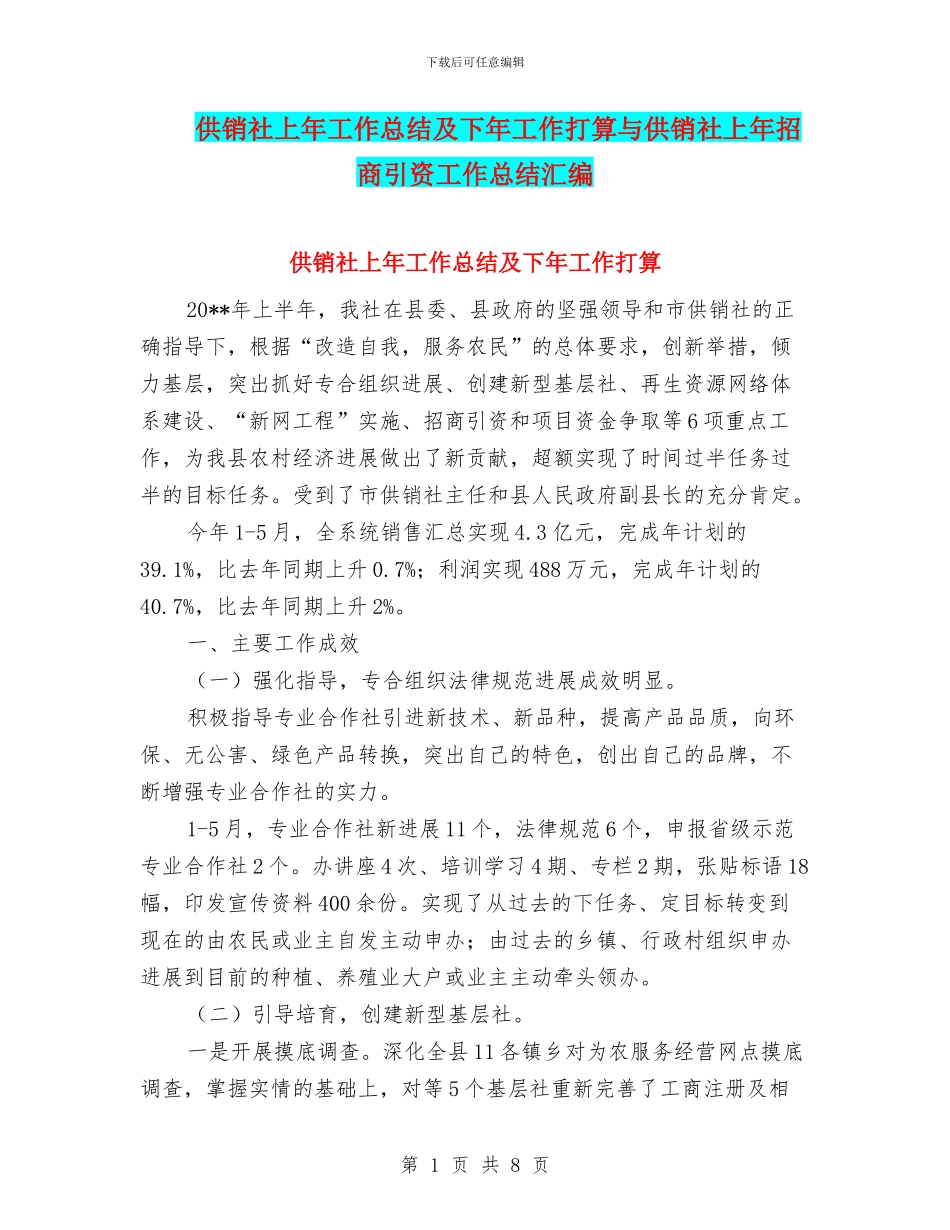 下载后可任意编辑

供销社上年工作总结及下年工作打算与供销社上年招商引资工作总结汇编

供销社上年工作总结及下年工作打算

20**年上半年，我社在县委、县政府的坚强领导和市供销社的正确指导下，根据“改造自我，服务农民”的总体要求，创新举措，倾力基层，突出抓好专合组织进展、创建新型基层社、再生资源网络体系建设、“新网工程”实施、招商引资和项目资金争取等6项重点工作，为我县农村经济进展做出了新贡献，超额实现了时间过半任务过半的目标任务。受到了市供销社主任和县人民政府副县长的充分肯定。

今年1-5月，全系统销售汇总实现4.3亿元，完成年计划的39.1%，比去年同期上升0.7%；利润实现488万元，完成年计划的40.7%，比去年同期上升2%。

一、主要工作成效

（一）强化指导，专合组织法律规范进展成效明显。

积极指导专业合作社引进新技术、新品种，提高产品品质，向环保、无公害、绿色产品转换，突出自己的特色，创出自己的品牌，不断增强专业合作社的实力。

1-5月，专业合作社新进展11个，法律规范6个，申报省级示范专业合作社2个。办讲座4次、培训学习4期、专栏2期，张贴标语18幅，印发宣传资料400余份。实现了从过去的下任务、定目标转变到现在的由农民或业主自发主动申办；由过去的乡镇、行政村组织申办进展到目前的种植、养殖业大户或业主主动牵头领办。

（二）引导培育，创建新型基层社。

一是开展摸底调查。深化全县11各镇乡对为农服务经营网点摸底调查，掌握实情的基础上，对等5个基层社重新完善了工商注册及相

第 1 页 共 8 页